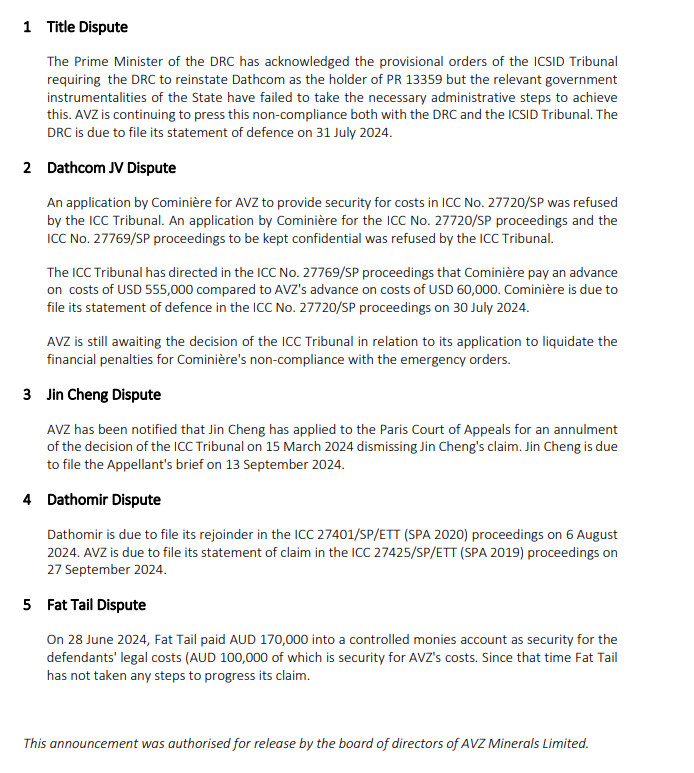 1 Title Dispute

The Prime Minister of the DRC has acknowledged the provisional orders of the ICSID Tribunal requiring the DRC to reinstate Dathcom as the holder of PR 13359 but the relevant government instrumentalities of the State have failed to take the necessary administrative steps to achieve this. AVZ is continuing to press this non-compliance both with the DRC and the ICSID Tribunal. The DRC is due to file its statement of defence on 31 July 2024.

2 Dathcom JV Dispute

An application by Cominière for AVZ to provide security for costs in ICC No. 27720/SP was refused by the ICC Tribunal. An application by Cominière for the ICC No. 27720/SP proceedings and the ICC No. 27769/SP proceedings to be kept confidential was refused by the ICC Tribunal.

The ICC Tribunal has directed in the ICC No. 27769/SP proceedings that Cominière pay an advance on costs of USD 555,000 compared to AVZ's advance on costs of USD 60,000. Cominière is due to file its statement of defence in the ICC No. 27720/SP proceedings on 30 July 2024.

AVZ is still awaiting the decision of the ICC Tribunal in relation to its application to liquidate the financial penalties for Cominière's non-compliance with the emergency orders.

3 Jin Cheng Dispute

AVZ has been notified that Jin Cheng has applied to the Paris Court of Appeals for an annulment of the decision of the ICC Tribunal on 15 March 2024 dismissing Jin Cheng's claim. Jin Cheng is due to file the Appellant's brief on 13 September 2024.

4 Dathomir Dispute

Dathomir is due to file its rejoinder in the ICC 27401/SP/ETT (SPA 2020) proceedings on 6 August 2024. AVZ is due to file its statement of claim in the ICC 27425/SP/ETT (SPA 2019) proceedings on 27 September 2024.

5 Fat Tail Dispute

On 28 June 2024, Fat Tail paid AUD 170,000 into a controlled monies account as security for the defendants' legal costs (AUD 100,000 of which is security for AVZ's costs. Since that time Fat Tail has not taken any steps to progress its claim.

This announcement was authorised for release by the board of directors of AVZ Minerals Limited.